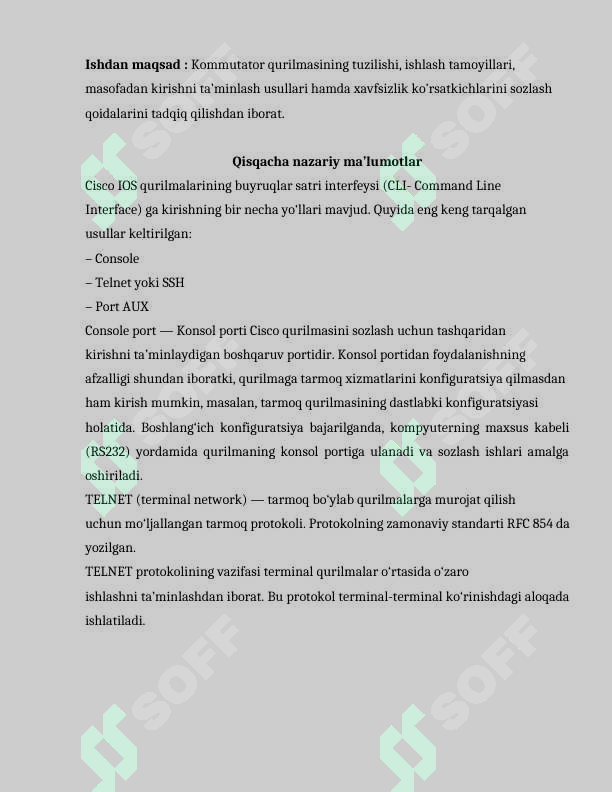 Ishdan maqsad : Kommutator qurilmasining tuzilishi, ishlash tamoyillari, masofadan kirishni ta'minlash usullari hamda xavfsizlik ko'rsatkichlarini sozlash qoidalarini tadqiq qilishdan iborat.

Qisqacha nazariy ma'lumotlar

Cisco IOS qurilmalarining buyruqlar satri interfeysi (CLI- Command Line Interface) ga kirishning bir necha yo'llari mavjud. Quyida eng keng tarqalgan usullar keltirilgan:

– Console

– Telnet yoki SSH

– Port AUX

Console port — Konsol porti Cisco qurilmasini sozlash uchun tashqaridan kirishni ta'minlaydigan boshqaruv portidir. Konsol portidan foydalanishning afzalligi shundan iboratki, qurilmaga tarmoq xizmatlarini konfiguratsiya qilmasdan ham kirish mumkin, masalan, tarmoq qurilmasining dastlabki konfiguratsiyasi holatida. Boshlang'ich konfiguratsiya bajarilganda, kompyuterning maxsus kabeli (RS232) yordamida qurilmaning konsol portiga ulanadi va sozlash ishlari amalga oshiriladi.

TELNET (terminal network) — tarmoq bo'ylab qurilmalarga murojat qilish uchun mo'ljallangan tarmoq protokoli. Protokolning zamonaviy standarti RFC 854 da yozilgan.

TELNET protokolining vazifasi terminal qurilmalar o'rtasida o'zaro ishlashni ta'minlashdan iborat. Bu protokol terminal-terminal ko'rinishdagi aloqada ishlatiladi.

SOFF